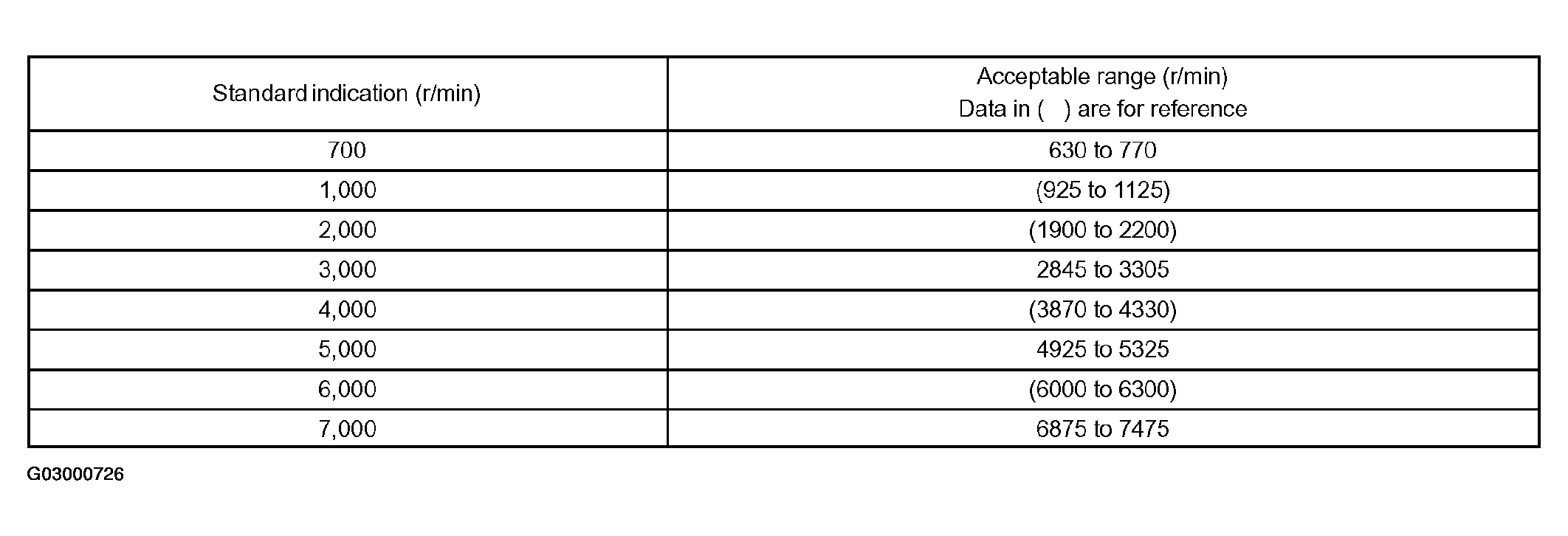 | Standard indication (r/min) | Acceptable range (r/min) Data in ( ) are for reference |
|---|---|
| 700 | 630 to 770 |
| 1,000 | (925 to 1125) |
| 2,000 | (1900 to 2200) |
| 3,000 | 2845 to 3305 |
| 4,000 | (3870 to 4330) |
| 5,000 | 4925 to 5325 |
| 6,000 | (6000 to 6300) |
| 7,000 | 6875 to 7475 |

G03000726